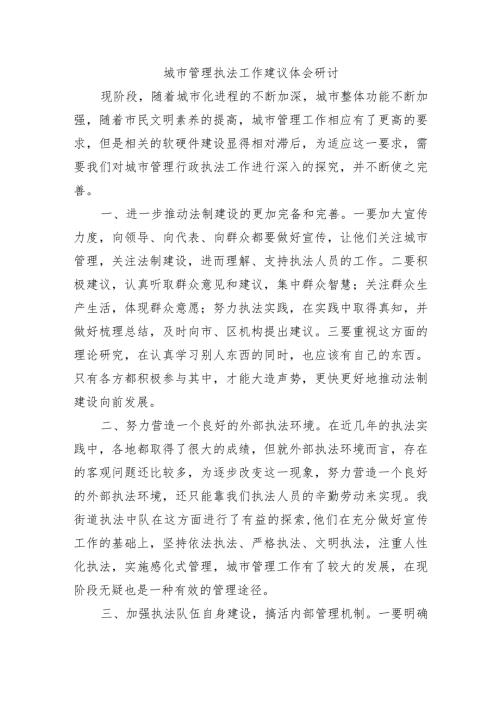 城市管理执法工作建议体会研讨

现阶段，随着城市化进程的不断加深，城市整体功能不断加强，随着市民文明素养的提高，城市管理工作相应有了更高的要求，但是相关的软硬件建设显得相对滞后，为适应这一要求，需要我们对城市管理行政执法工作进行深入的探究，并不断使之完善。

一、进一步推动法制建设的更加完备和完善。一要加大宣传力度，向领导、向代表、向群众都要做好宣传，让他们关注城市管理，关注法制建设，进而理解、支持执法人员的工作。二要积极建议，认真听取群众意见和建议，集中群众智慧；关注群众生产生活，体现群众意愿；努力执法实践，在实践中取得真知，并做好梳理总结，及时向市、区机构提出建议。三要重视这方面的理论研究，在认真学习别人东西的同时，也应该有自己的东西。只有各方都积极参与其中，才能大造声势，更快更好地推动法制建设向前发展。

二、努力营造一个良好的外部执法环境。在近几年的执法实践中，各地都取得了很大的成绩，但就外部执法环境而言，存在的客观问题还比较多，为逐步改变这一现象，努力营造一个良好的外部执法环境，还只能靠我们执法人员的辛勤劳动来实现。我街道执法中队在这方面进行了有益的探索，他们在充分做好宣传工作的基础上，坚持依法执法、严格执法、文明执法，注重人性化执法，实施感化式管理，城市管理工作有了较大的发展，在现阶段无疑也是一种有效的管理途径。

三、加强执法队伍自身建设，搞活内部管理机制。一要明确